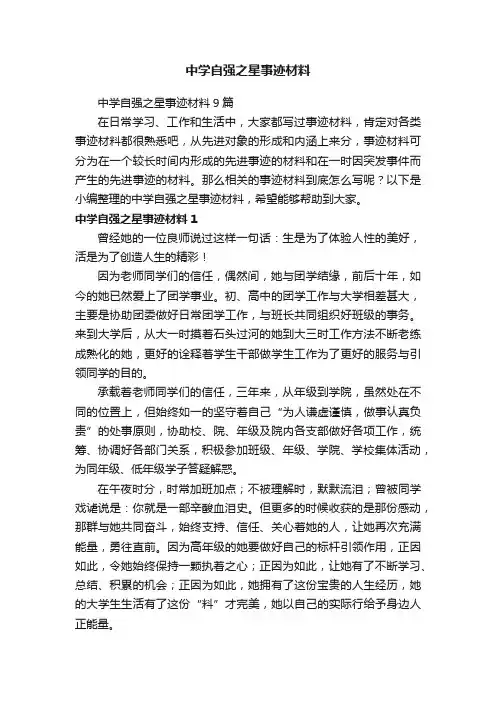 中学自强之星事迹材料

中学自强之星事迹材料 9 篇

在日常学习、工作和生活中，大家都写过事迹材料，肯定对各类事迹材料都很熟悉吧，从先进对象的形成和内涵上来分，事迹材料可分为在一个较长时间内形成的先进事迹的材料和在一时因突发事件而产生的先进事迹的材料。那么相关的事迹材料到底怎么写呢？以下是小编整理的中学自强之星事迹材料，希望能够帮助到大家。

中学自强之星事迹材料 1

曾经她的一位良师说过这样一句话：生是为了体验人性的美好，活是为了创造人生的精彩！

因为老师同学们的信任，偶然间，她与团学结缘，前后十年，如今的她已然爱上了团学事业。初、高中的团学工作与大学相差甚大，主要是协助团委做好日常团学工作，与班长共同组织好班级的事务。来到大学后，从大一时摸着石头过河的她到大三时工作方法不断老练成熟化的她，更好的诠释着学生干部做学生工作为了更好的服务与引领同学的目的。

承载着老师同学们的信任，三年来，从年级到学院，虽然处在不同的位置上，但始终如一的坚守着自己“为人谦虚谨慎，做事认真负责”的处事原则，协助校、院、年级及院内各支部做好各项工作，统筹、协调好各部门关系，积极参加班级、年级、学院、学校集体活动，为同年级、低年级学子答疑解惑。

在午夜时分，时常加班加点；不被理解时，默默流泪；曾被同学戏谑说是：你就是一部辛酸血泪史。但更多的时候收获的是那份感动，那群与她共同奋斗，始终支持、信任、关心着她的人，让她再次充满能量，勇往直前。因为高年级的她要做好自己的标杆引领作用，正因如此，令她始终保持一颗执着之心；正因为如此，让她有了不断学习、总结、积累的机会；正因为如此，她拥有了这份宝贵的人生经历，她的大学生生活有了这份“料”才完美，她以自己的实际行给予身边人正能量。